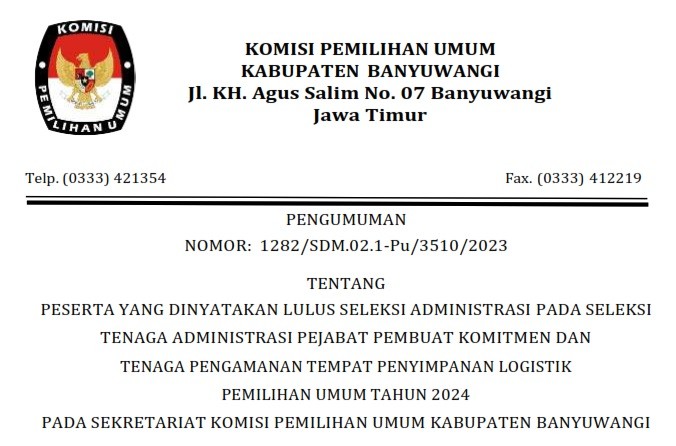 KOMISI PEMILIHAN UMUM

KOMISI PEMILIHAN UMUM
KABUPATEN BANYUWANGI
Jl. KH. Agus Salim No. 07 Banyuwangi
Jawa Timur

Telp. (0333) 421354

Fax. (0333) 412219

PENGUMUMAN
NOMOR: 1282/SDM.02.1-Pu/3510/2023

TENTANG
PESERTA YANG DINYATAKAN LULUS SELEKSI ADMINISTRASI PADA SELEKSI TENAGA ADMINISTRASI PEJABAT PEMBUAT KOMITMEN DAN TENAGA PENGAMANAN TEMPAT PENYIMPANAN LOGISTIK PEMILIHAN UMUM TAHUN 2024 PADA SEKRETARIAT KOMISI PEMILIHAN UMUM KABUPATEN BANYUWANGI